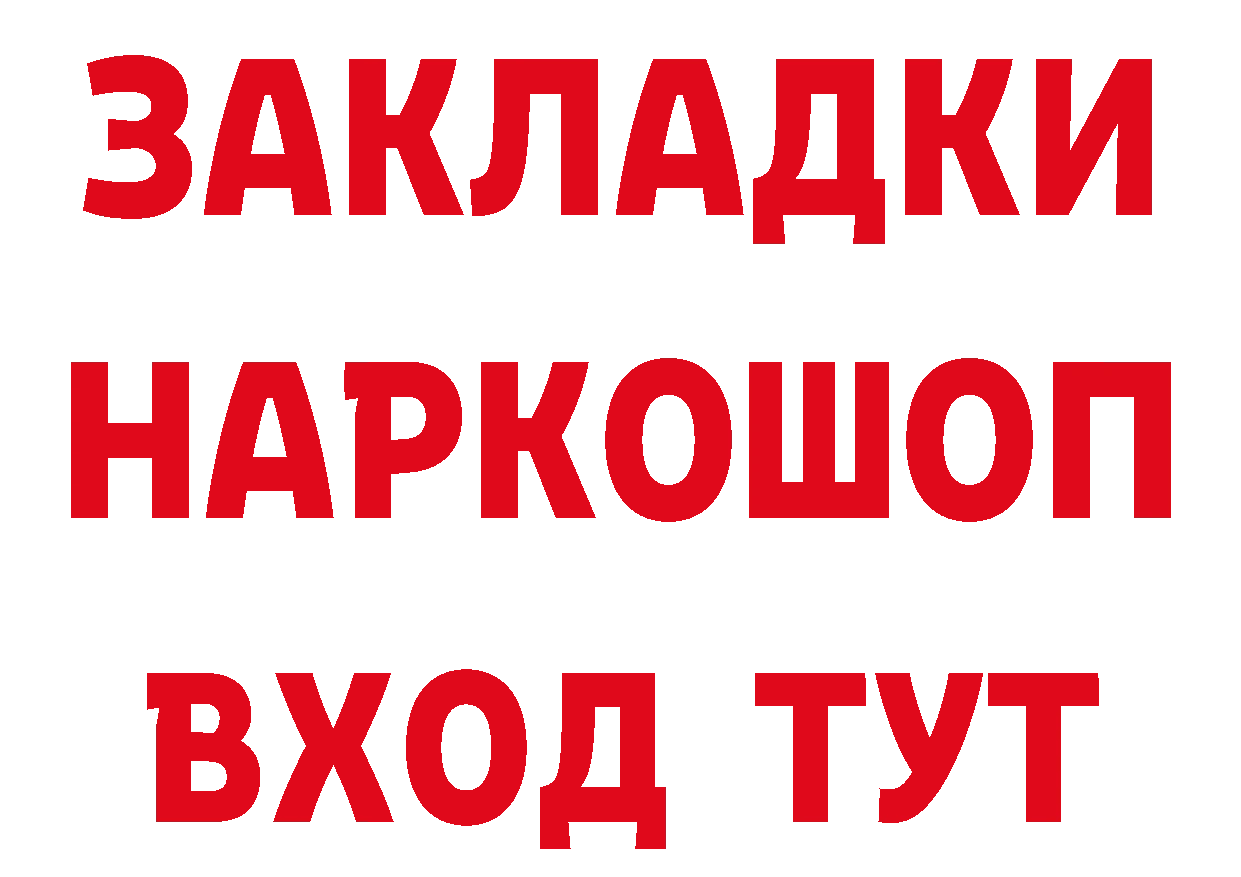 ЗАКЛАДКИ НАРКОШОП ВХОД ТУТ